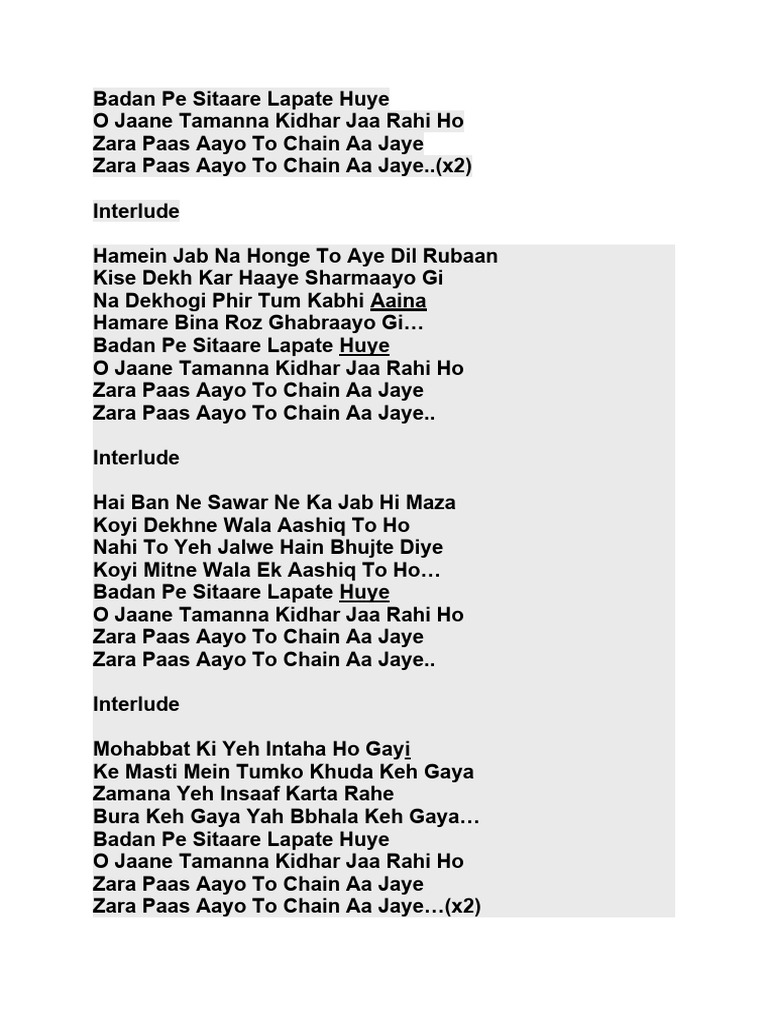 Badan Pe Sitaare Lapate Huye
O Jaane Tamanna Kidhar Jaa Rahi Ho
Zara Paas Aayo To Chain Aa Jaye
Zara Paas Aayo To Chain Aa Jaye..(x2)

Interlude

Hamein Jab Na Honge To Aye Dil Rubaan
Kise Dekh Kar Haaye Sharmaayo Gi
Na Dekhogi Phir Tum Kabhi Aaina
Hamare Bina Roz Ghabraayo Gi…
Badan Pe Sitaare Lapate Huye
O Jaane Tamanna Kidhar Jaa Rahi Ho
Zara Paas Aayo To Chain Aa Jaye
Zara Paas Aayo To Chain Aa Jaye..

Interlude

Hai Ban Ne Sawar Ne Ka Jab Hi Maza
Koyi Dekhne Wala Aashiq To Ho
Nahi To Yeh Jalwe Hain Bhujte Diye
Koyi Mitne Wala Ek Aashiq To Ho…
Badan Pe Sitaare Lapate Huye
O Jaane Tamanna Kidhar Jaa Rahi Ho
Zara Paas Aayo To Chain Aa Jaye
Zara Paas Aayo To Chain Aa Jaye..

Interlude

Mohabbat Ki Yeh Intaha Ho Gayi
Ke Masti Mein Tumko Khuda Keh Gaya
Zamana Yeh Insaaf Karta Rahe
Bura Keh Gaya Yah Bbhala Keh Gaya…
Badan Pe Sitaare Lapate Huye
O Jaane Tamanna Kidhar Jaa Rahi Ho
Zara Paas Aayo To Chain Aa Jaye
Zara Paas Aayo To Chain Aa Jaye…(x2)